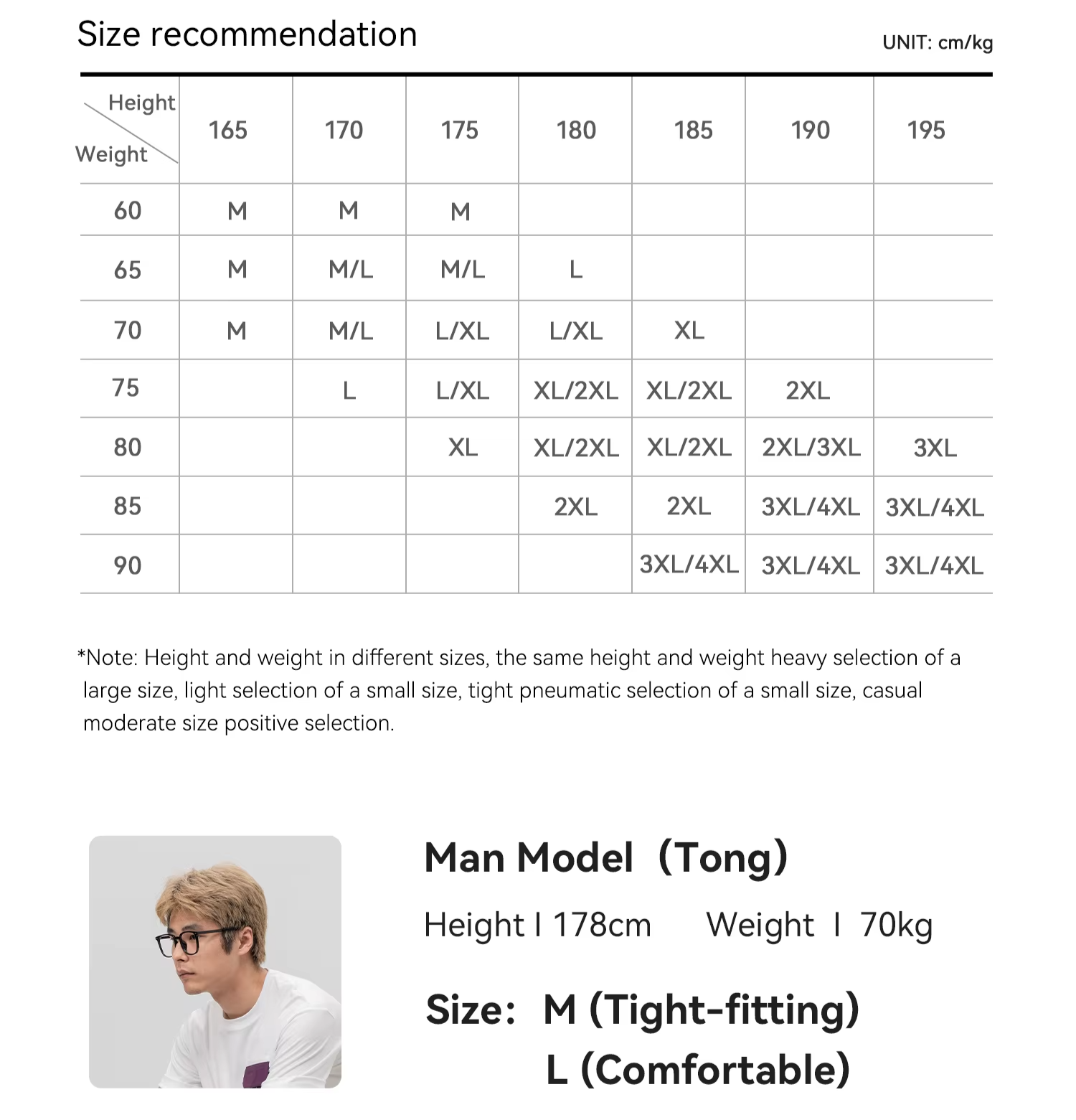 Size recommendation

UNIT: cm/kg

| Height / Weight | 165 | 170 | 175 | 180 | 185 | 190 | 195 |
|---|---|---|---|---|---|---|---|
| 60 | M | M | M | | | | |
| 65 | M | M/L | M/L | L | | | |
| 70 | M | M/L | L/XL | L/XL | XL | | |
| 75 | | L | L/XL | XL/2XL | XL/2XL | 2XL | |
| 80 | | | XL | XL/2XL | XL/2XL | 2XL/3XL | 3XL |
| 85 | | | | 2XL | 2XL | 3XL/4XL | 3XL/4XL |
| 90 | | | | | 3XL/4XL | 3XL/4XL | 3XL/4XL |

*Note: Height and weight in different sizes, the same height and weight heavy selection of a large size, light selection of a small size, tight pneumatic selection of a small size, casual moderate size positive selection.

Man Model (Tong)

Height I 178cm Weight I 70kg

Size: M (Tight-fitting)
L (Comfortable)